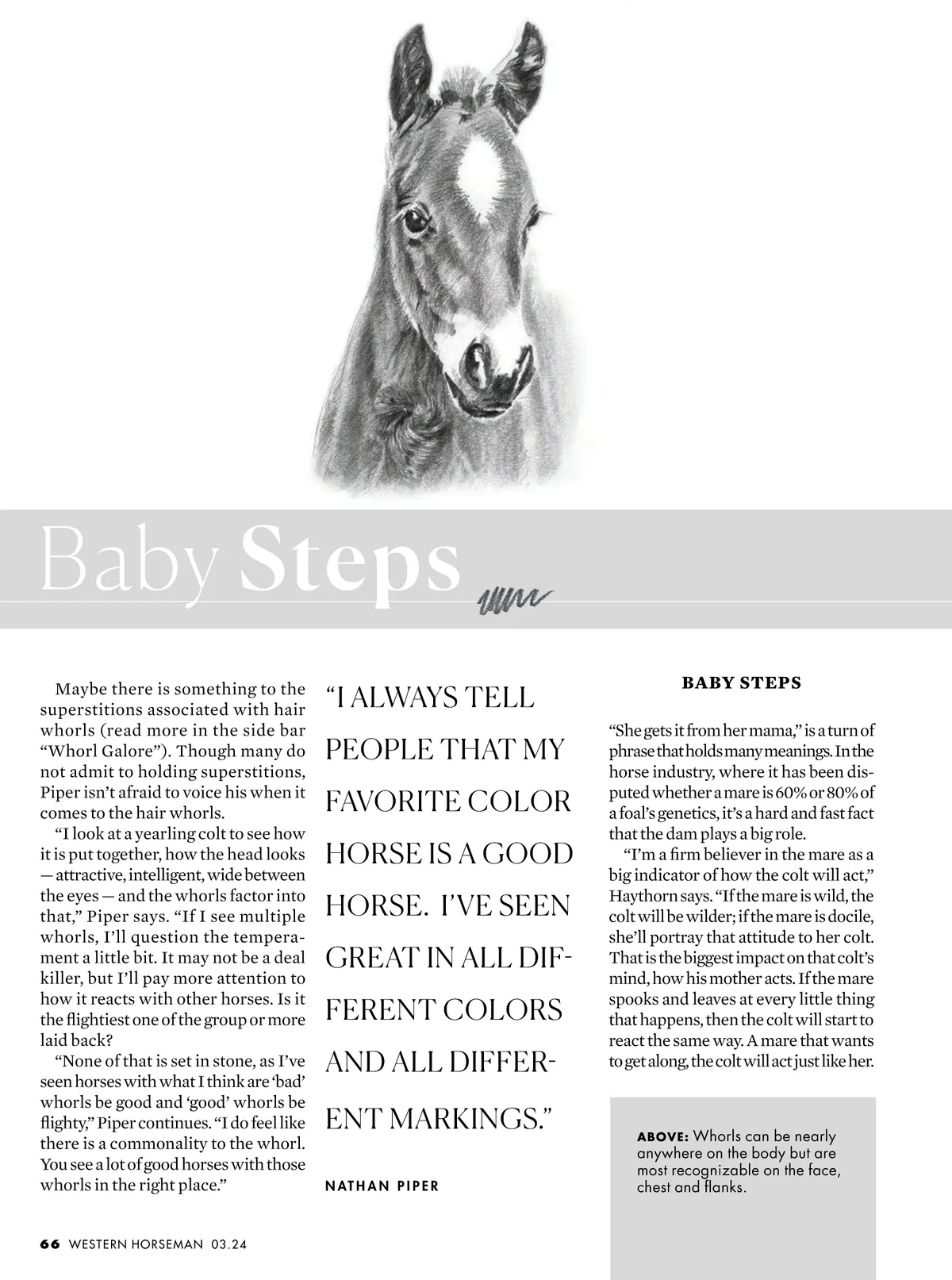 Baby Steps

Maybe there is something to the superstitions associated with hair whorls (read more in the side bar "Whorl Galore"). Though many do not admit to holding superstitions, Piper isn't afraid to voice his when it comes to the hair whorls.

"I look at a yearling colt to see how it is put together, how the head looks — attractive, intelligent, wide between the eyes — and the whorls factor into that," Piper says. "If I see multiple whorls, I'll question the temperament a little bit. It may not be a deal killer, but I'll pay more attention to how it reacts with other horses. Is it the flightiest one of the group or more laid back?

"None of that is set in stone, as I've seen horses with what I think are 'bad' whorls be good and 'good' whorls be flighty," Piper continues. "I do feel like there is a commonality to the whorl. You see a lot of good horses with those whorls in the right place."

"I ALWAYS TELL PEOPLE THAT MY FAVORITE COLOR HORSE IS A GOOD HORSE. I'VE SEEN GREAT IN ALL DIFFERENT COLORS AND ALL DIFFERENT MARKINGS."

NATHAN PIPER

BABY STEPS

"She gets it from her mama," is a turn of phrase that holds many meanings. In the horse industry, where it has been disputed whether a mare is 60% or 80% of a foal's genetics, it's a hard and fast fact that the dam plays a big role.

"I'm a firm believer in the mare as a big indicator of how the colt will act," Haythorn says. "If the mare is wild, the colt will be wilder; if the mare is docile, she'll portray that attitude to her colt. That is the biggest impact on that colt's mind, how his mother acts. If the mare spooks and leaves at every little thing that happens, then the colt will start to react the same way. A mare that wants to get along, the colt will act just like her.

ABOVE: Whorls can be nearly anywhere on the body but are most recognizable on the face, chest and flanks.

66 WESTERN HORSEMAN 03.24